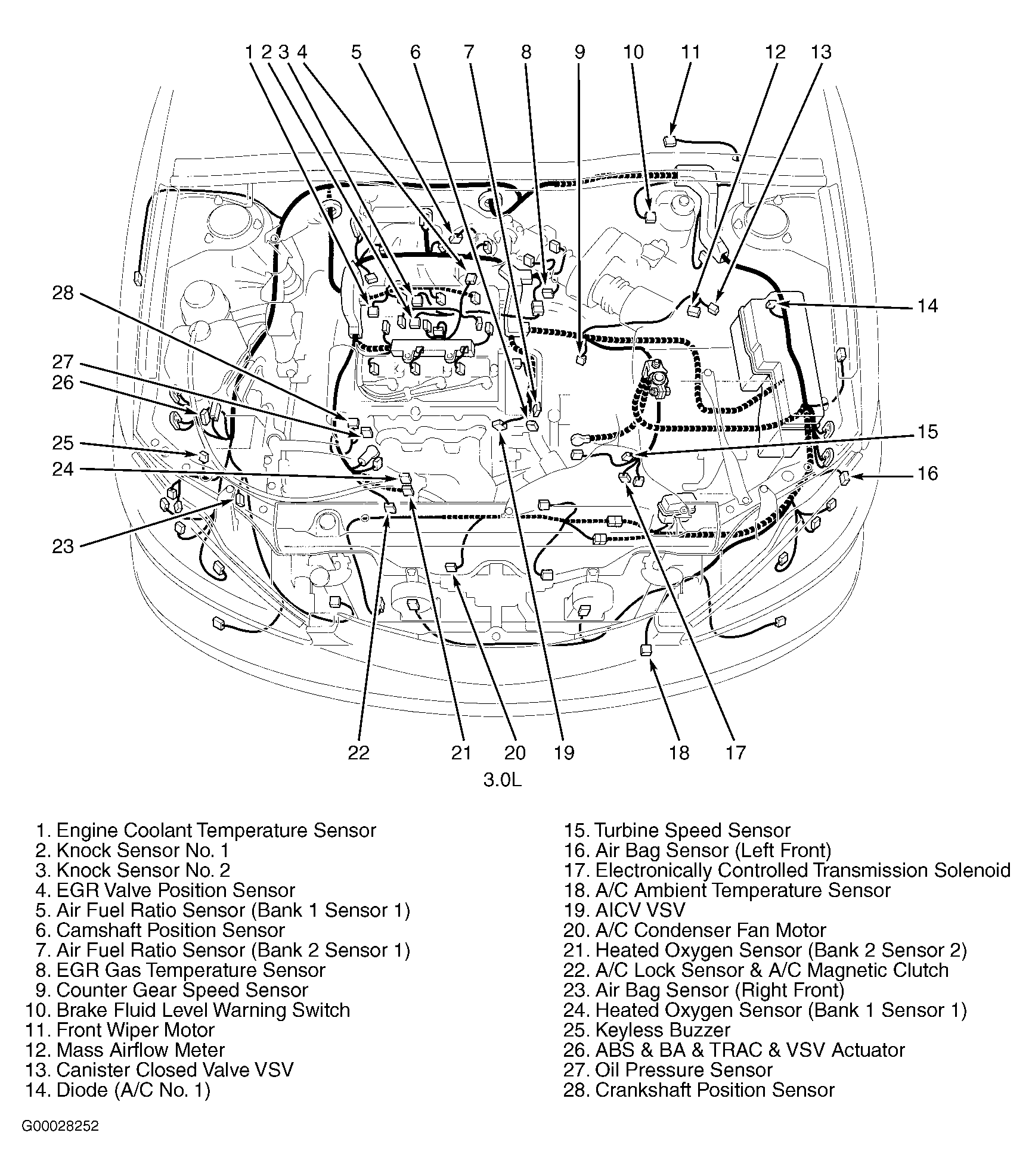 1 2 3 4 5 6 7 8 9 10 11 12 13

28

27

26

25

24

23

14

15

16

22 21 20 19 18 17

3.0L

1. Engine Coolant Temperature Sensor
2. Knock Sensor No. 1
3. Knock Sensor No. 2
4. EGR Valve Position Sensor
5. Air Fuel Ratio Sensor (Bank 1 Sensor 1)
6. Camshaft Position Sensor
7. Air Fuel Ratio Sensor (Bank 2 Sensor 1)
8. EGR Gas Temperature Sensor
9. Counter Gear Speed Sensor
10. Brake Fluid Level Warning Switch
11. Front Wiper Motor
12. Mass Airflow Meter
13. Canister Closed Valve VSV
14. Diode (A/C No. 1)

15. Turbine Speed Sensor
16. Air Bag Sensor (Left Front)
17. Electronically Controlled Transmission Solenoid
18. A/C Ambient Temperature Sensor
19. AICV VSV
20. A/C Condenser Fan Motor
21. Heated Oxygen Sensor (Bank 2 Sensor 2)
22. A/C Lock Sensor & A/C Magnetic Clutch
23. Air Bag Sensor (Right Front)
24. Heated Oxygen Sensor (Bank 1 Sensor 1)
25. Keyless Buzzer
26. ABS & BA & TRAC & VSV Actuator
27. Oil Pressure Sensor
28. Crankshaft Position Sensor

G00028252